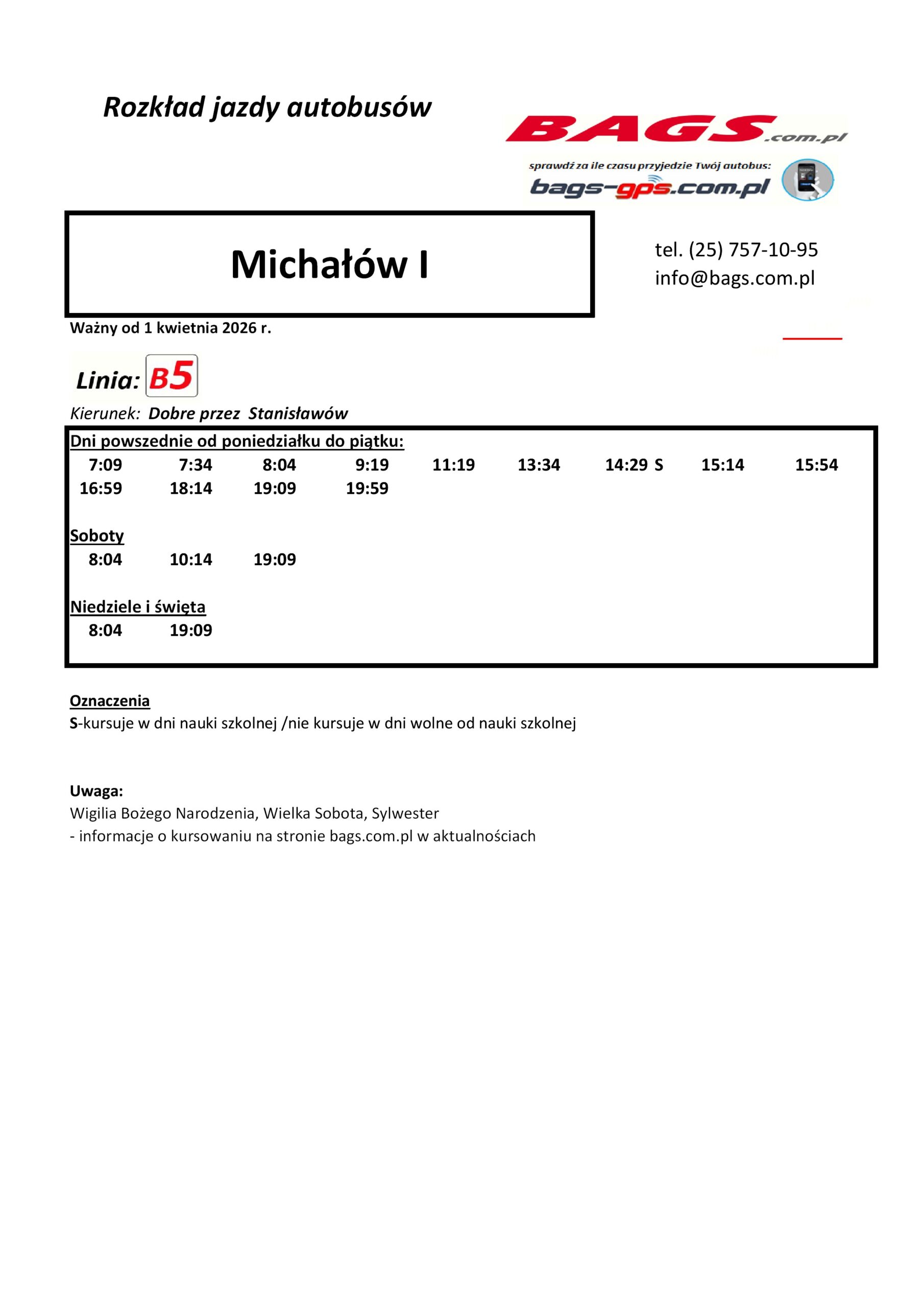 Rozkład jazdy autobusów

BAGS.com.pl

sprawdź za ile czasu przyjedzie Twój autobus:
bags-gps.com.pl

Michałów I

tel. (25) 757-10-95
info@bags.com.pl

Ważny od 1 kwietnia 2026 r.

Linia: B5

Kierunek: Dobre przez Stanisławów

Dni powszednie od poniedziałku do piątku:
7:09 7:34 8:04 9:19 11:19 13:34 14:29 S 15:14 15:54
16:59 18:14 19:09 19:59

Soboty
8:04 10:14 19:09

Niedziele i święta
8:04 19:09

Oznaczenia
S-kursuje w dni nauki szkolnej /nie kursuje w dni wolne od nauki szkolnej

Uwaga:
Wigilia Bożego Narodzenia, Wielka Sobota, Sylwester
- informacje o kursowaniu na stronie bags.com.pl w aktualnościach